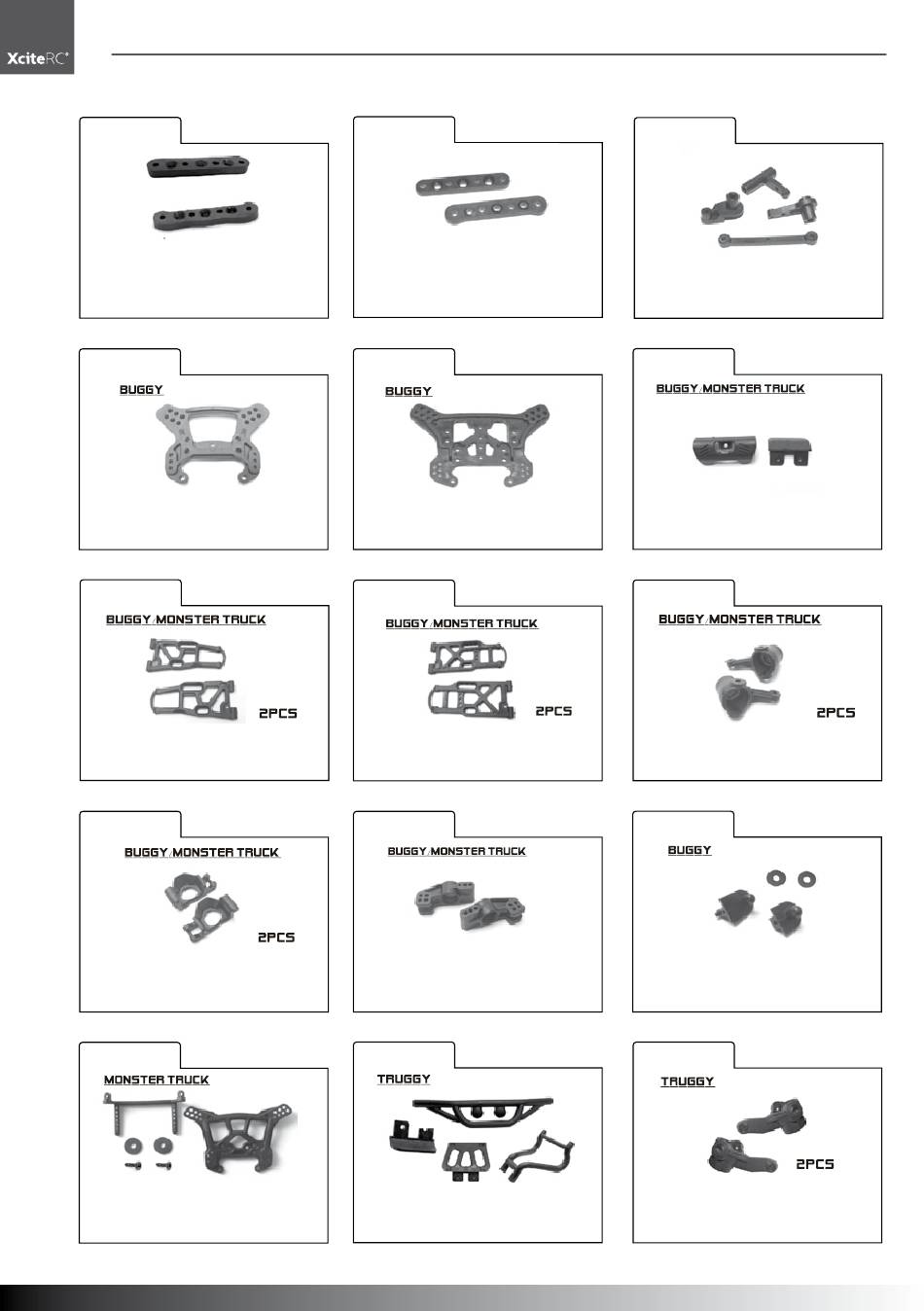 XciteRC®

BUGGY

BUGGY

BUGGY/MONSTER TRUCK

BUGGY/MONSTER TRUCK

2PCS

BUGGY/MONSTER TRUCK

2PCS

BUGGY/MONSTER TRUCK

2PCS

BUGGY/MONSTER TRUCK

2PCS

BUGGY/MONSTER TRUCK

BUGGY

MONSTER TRUCK

TRUGGY

TRUGGY

2PCS